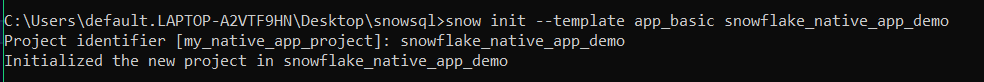 C:\Users\default.LAPTOP-A2VTF9HN\Desktop\snowsql>snow init --template app_basic snowflake_native_app_demo
Project identifier [my_native_app_project]: snowflake_native_app_demo
Initialized the new project in snowflake_native_app_demo